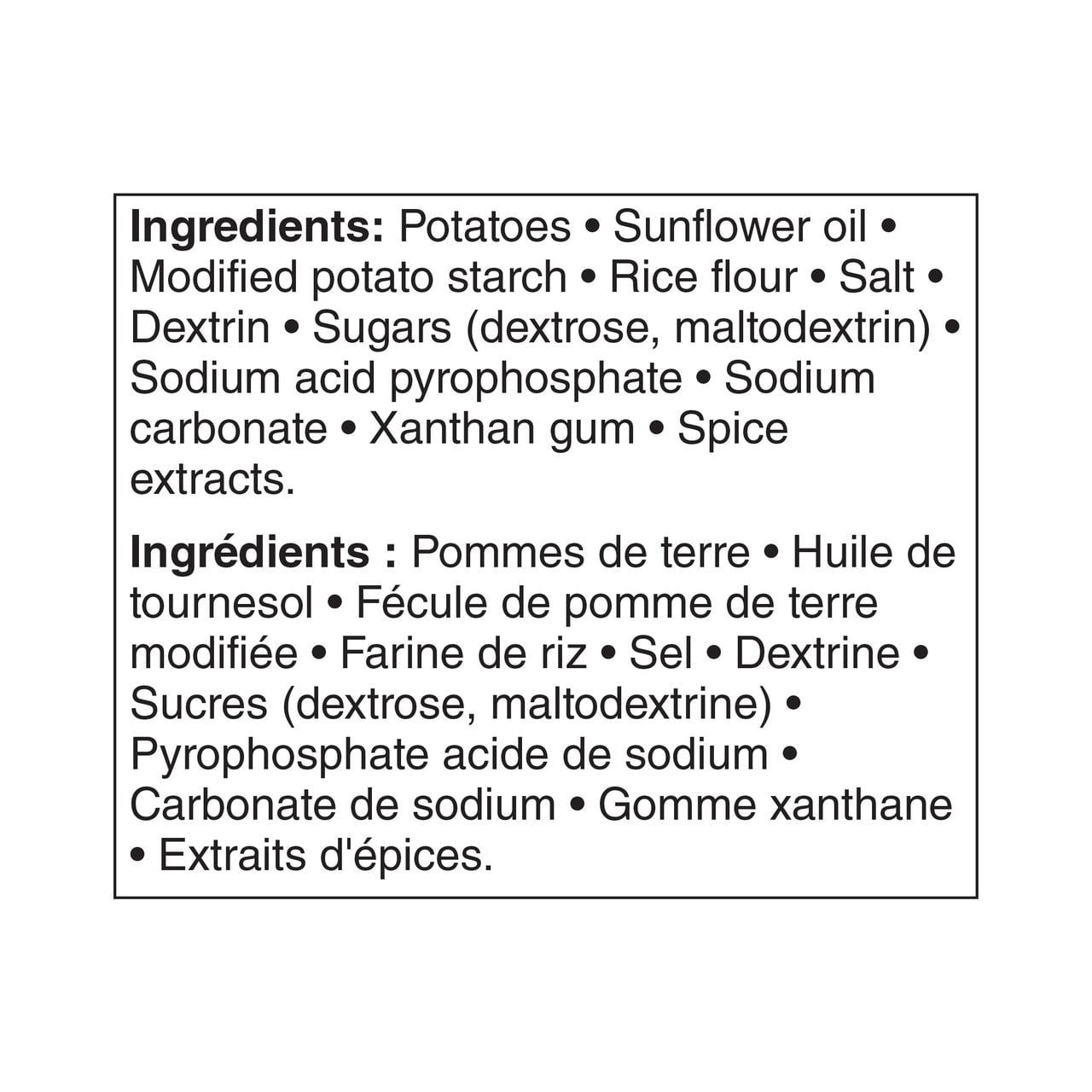 Ingredients: Potatoes • Sunflower oil • Modified potato starch • Rice flour • Salt • Dextrin • Sugars (dextrose, maltodextrin) • Sodium acid pyrophosphate • Sodium carbonate • Xanthan gum • Spice extracts.

Ingrédients : Pommes de terre • Huile de tournesol • Fécule de pomme de terre modifiée • Farine de riz • Sel • Dextrine • Sucres (dextrose, maltodextrine) • Pyrophosphate acide de sodium • Carbonate de sodium • Gomme xanthane • Extraits d'épices.